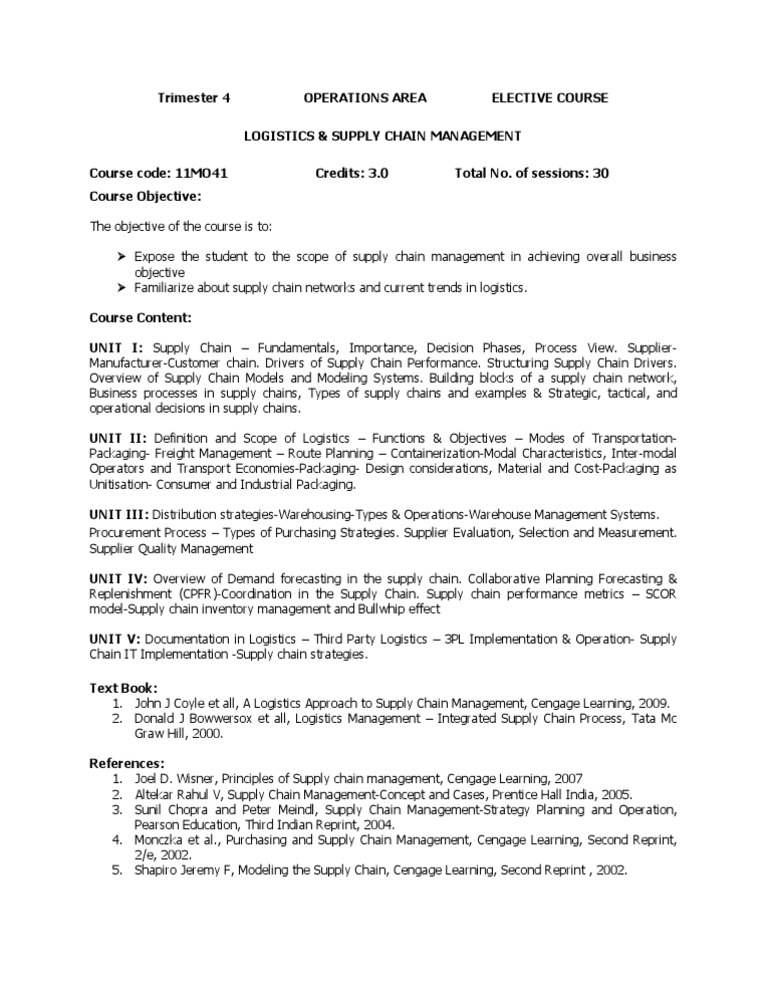 Trimester 4 OPERATIONS AREA ELECTIVE COURSE

LOGISTICS & SUPPLY CHAIN MANAGEMENT

Course code: 11MO41 Credits: 3.0 Total No. of sessions: 30

Course Objective:

The objective of the course is to:

➤ Expose the student to the scope of supply chain management in achieving overall business objective
➤ Familiarize about supply chain networks and current trends in logistics.

Course Content:

UNIT I: Supply Chain – Fundamentals, Importance, Decision Phases, Process View. Supplier-Manufacturer-Customer chain. Drivers of Supply Chain Performance. Structuring Supply Chain Drivers. Overview of Supply Chain Models and Modeling Systems. Building blocks of a supply chain network, Business processes in supply chains, Types of supply chains and examples & Strategic, tactical, and operational decisions in supply chains.

UNIT II: Definition and Scope of Logistics – Functions & Objectives – Modes of Transportation-Packaging- Freight Management – Route Planning – Containerization-Modal Characteristics, Inter-modal Operators and Transport Economies-Packaging- Design considerations, Material and Cost-Packaging as Unitisation- Consumer and Industrial Packaging.

UNIT III: Distribution strategies-Warehousing-Types & Operations-Warehouse Management Systems. Procurement Process – Types of Purchasing Strategies. Supplier Evaluation, Selection and Measurement. Supplier Quality Management

UNIT IV: Overview of Demand forecasting in the supply chain. Collaborative Planning Forecasting & Replenishment (CPFR)-Coordination in the Supply Chain. Supply chain performance metrics – SCOR model-Supply chain inventory management and Bullwhip effect

UNIT V: Documentation in Logistics – Third Party Logistics – 3PL Implementation & Operation- Supply Chain IT Implementation -Supply chain strategies.

Text Book:
1. John J Coyle et all, A Logistics Approach to Supply Chain Management, Cengage Learning, 2009.
2. Donald J Bowwersox et all, Logistics Management – Integrated Supply Chain Process, Tata Mc Graw Hill, 2000.

References:
1. Joel D. Wisner, Principles of Supply chain management, Cengage Learning, 2007
2. Altekar Rahul V, Supply Chain Management-Concept and Cases, Prentice Hall India, 2005.
3. Sunil Chopra and Peter Meindl, Supply Chain Management-Strategy Planning and Operation, Pearson Education, Third Indian Reprint, 2004.
4. Monczka et al., Purchasing and Supply Chain Management, Cengage Learning, Second Reprint, 2/e, 2002.
5. Shapiro Jeremy F, Modeling the Supply Chain, Cengage Learning, Second Reprint , 2002.